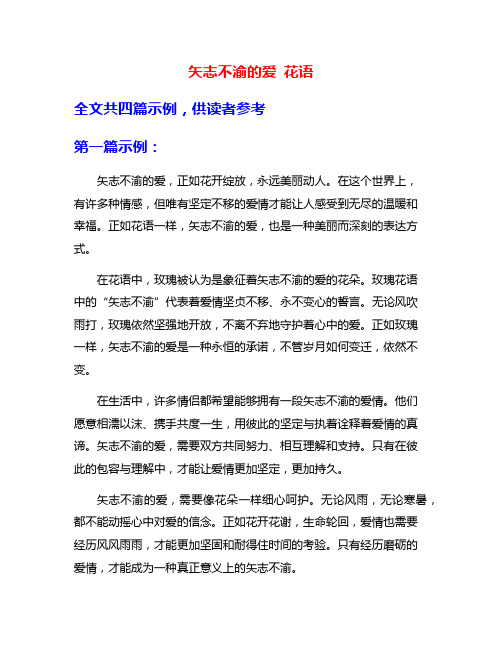 矢志不渝的爱 花语

全文共四篇示例，供读者参考

第一篇示例：

矢志不渝的爱，正如花开绽放，永远美丽动人。在这个世界上，有许多种情感，但唯有坚定不移的爱情才能让人感受到无尽的温暖和幸福。正如花语一样，矢志不渝的爱，也是一种美丽而深刻的表达方式。

在花语中，玫瑰被认为是象征着矢志不渝的爱的花朵。玫瑰花语中的“矢志不渝”代表着爱情坚贞不移、永不变心的誓言。无论风吹雨打，玫瑰依然坚强地开放，不离不弃地守护着心中的爱。正如玫瑰一样，矢志不渝的爱是一种永恒的承诺，不管岁月如何变迁，依然不变。

在生活中，许多情侣都希望能够拥有一段矢志不渝的爱情。他们愿意相濡以沫、携手共度一生，用彼此的坚定与执着诠释着爱情的真谛。矢志不渝的爱，需要双方共同努力、相互理解和支持。只有在彼此的包容与理解中，才能让爱情更加坚定，更加持久。

矢志不渝的爱，需要像花朵一样细心呵护。无论风雨，无论寒暑，都不能动摇心中对爱的信念。正如花开花谢，生命轮回，爱情也需要经历风风雨雨，才能更加坚固和耐得住时间的考验。只有经历磨砺的爱情，才能成为一种真正意义上的矢志不渝。